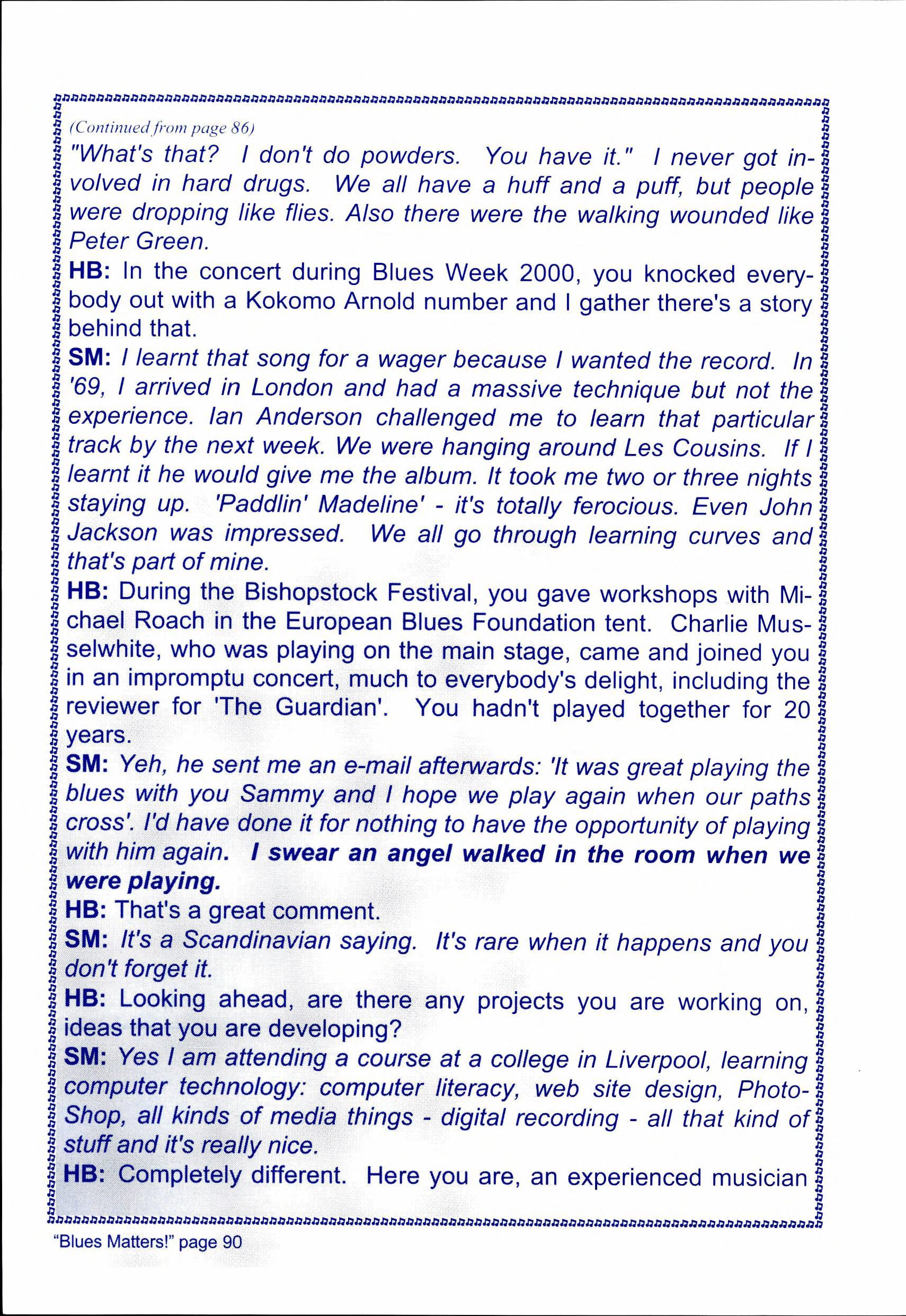 (Continued from page 86)
"What's that? I don't do powders. You have it." I never got involved in hard drugs. We all have a huff and a puff, but people were dropping like flies. Also there were the walking wounded like Peter Green.
HB: In the concert during Blues Week 2000, you knocked everybody out with a Kokomo Arnold number and I gather there's a story behind that.
SM: I learnt that song for a wager because I wanted the record. In '69, I arrived in London and had a massive technique but not the experience. Ian Anderson challenged me to learn that particular track by the next week. We were hanging around Les Cousins. If I learnt it he would give me the album. It took me two or three nights staying up. 'Paddlin' Madeline' - it's totally ferocious. Even John Jackson was impressed. We all go through learning curves and that's part of mine.
HB: During the Bishopstock Festival, you gave workshops with Michael Roach in the European Blues Foundation tent. Charlie Musselwhite, who was playing on the main stage, came and joined you in an impromptu concert, much to everybody's delight, including the reviewer for 'The Guardian'. You hadn't played together for 20 years.
SM: Yeh, he sent me an e-mail afterwards: 'It was great playing the blues with you Sammy and I hope we play again when our paths cross'. I'd have done it for nothing to have the opportunity of playing with him again. I swear an angel walked in the room when we were playing.
HB: That's a great comment.
SM: It's a Scandinavian saying. It's rare when it happens and you don't forget it.
HB: Looking ahead, are there any projects you are working on, ideas that you are developing?
SM: Yes I am attending a course at a college in Liverpool, learning computer technology: computer literacy, web site design, PhotoShop, all kinds of media things - digital recording - all that kind of stuff and it's really nice.
HB: Completely different. Here you are, an experienced musician

"Blues Matters!" page 90